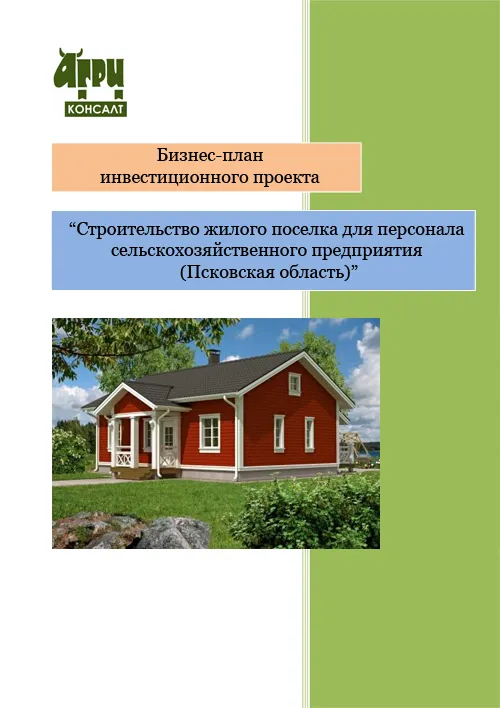 АГРИ
КОНСАЛТ

Бизнес-план
инвестиционного проекта

"Строительство жилого поселка для персонала сельскохозяйственного предприятия (Псковская область)"